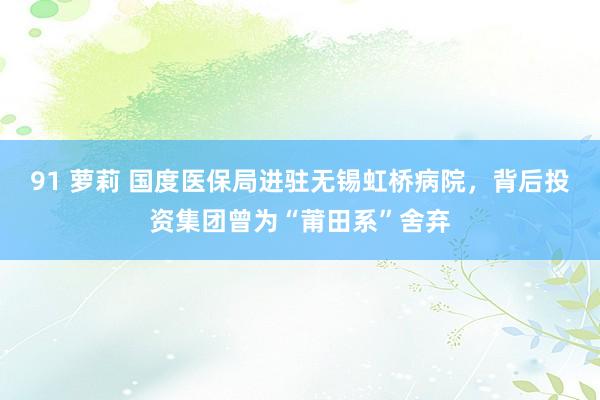 91 萝莉 国度医保局进驻无锡虹桥病院，背后投资集团曾为“莆田系”舍弃